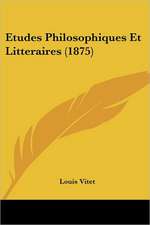 Etudes Philosophiques Et Litteraires (1875)

Louis Vitet